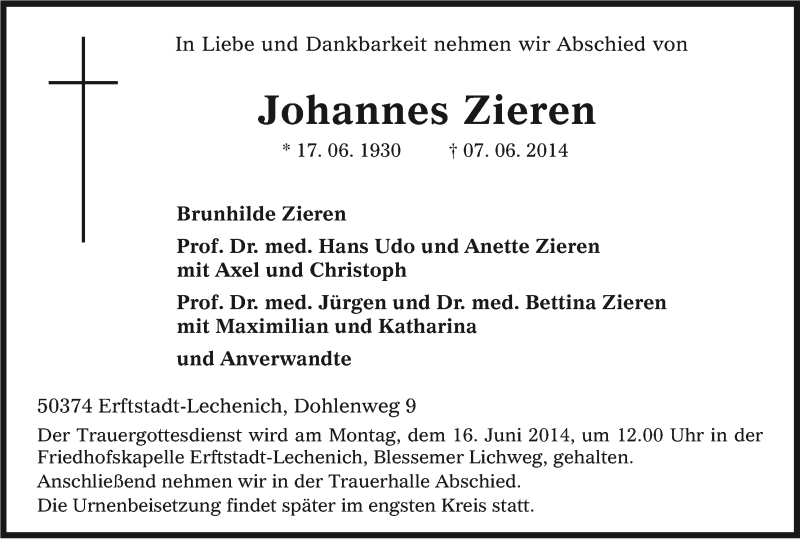 In Liebe und Dankbarkeit nehmen wir Abschied von

Johannes Zieren

* 17. 06. 1930 † 07. 06. 2014

Brunhilde Zieren

Prof. Dr. med. Hans Udo und Anette Zieren
mit Axel und Christoph

Prof. Dr. med. Jürgen und Dr. med. Bettina Zieren
mit Maximilian und Katharina

und Anverwandte

50374 Erftstadt-Lechenich, Dohlenweg 9

Der Trauergottesdienst wird am Montag, dem 16. Juni 2014, um 12.00 Uhr in der Friedhofskapelle Erftstadt-Lechenich, Blessemer Lichweg, gehalten.
Anschließend nehmen wir in der Trauerhalle Abschied.
Die Urnenbeisetzung findet später im engsten Kreis statt.